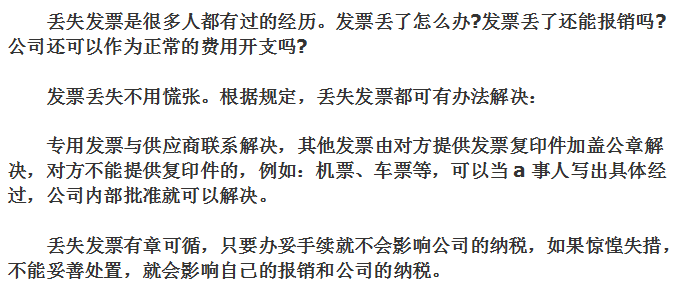 丢失发票是很多人都有过的经历。发票丢了怎么办?发票丢了还能报销吗?公司还可以作为正常的费用开支吗?

发票丢失不用慌张。根据规定，丢失发票都可有办法解决：

专用发票与供应商联系解决，其他发票由对方提供发票复印件加盖公章解决，对方不能提供复印件的，例如：机票、车票等，可以当 a 事人写出具体经过，公司内部批准就可以解决。

丢失发票有章可循，只要办妥手续就不会影响公司的纳税，如果惊惶失措，不能妥善处置，就会影响自己的报销和公司的纳税。